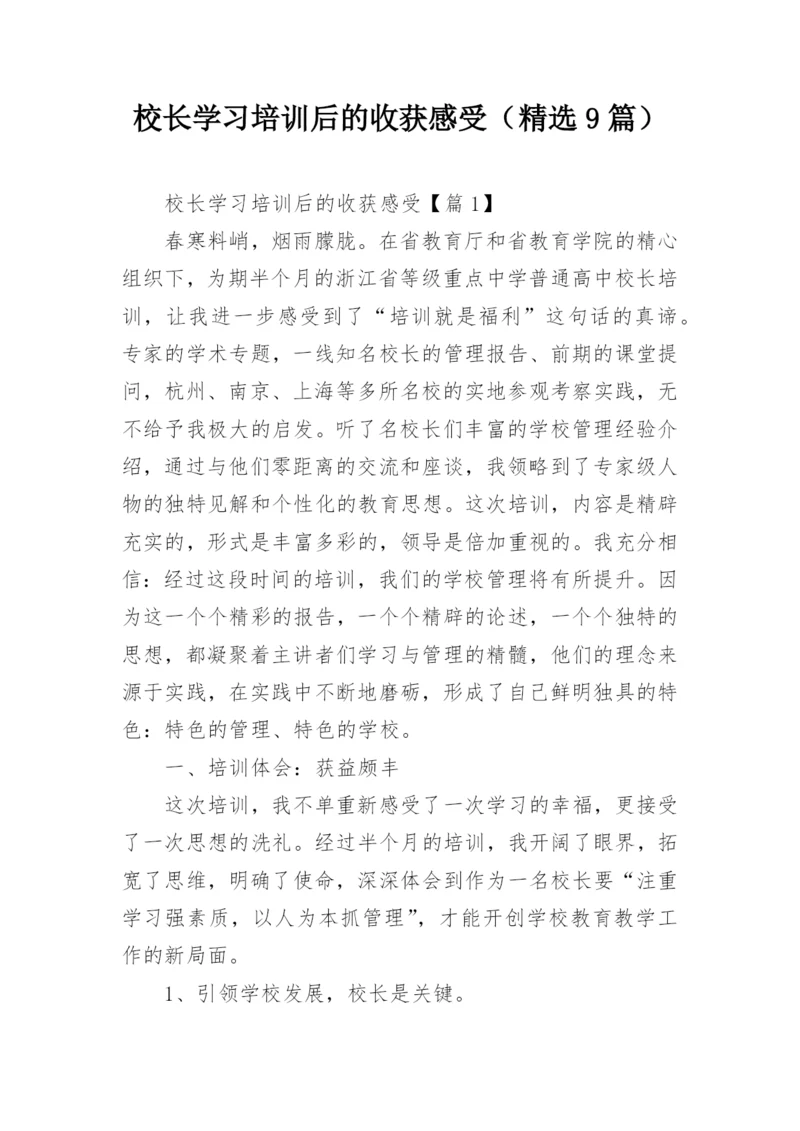 校长学习培训后的收获感受（精选9篇）

校长学习培训后的收获感受【篇1】

春寒料峭，烟雨朦胧。在省教育厅和省教育学院的精心组织下，为期半个月的浙江省等级重点中学普通高中校长培训，让我进一步感受到了“培训就是福利”这句话的真谛。专家的学术专题，一线知名校长的管理报告、前期的课堂提问，杭州、南京、上海等多所名校的实地参观考察实践，无不给予我极大的启发。听了名校长们丰富的学校管理经验介绍，通过与他们零距离的交流和座谈，我领略到了专家级人物的独特见解和个性化的教育思想。这次培训，内容是精辟充实的，形式是丰富多彩的，领导是倍加重视的。我充分相信：经过这段时间的培训，我们的学校管理将有所提升。因为这一个个精彩的报告，一个个精辟的论述，一个个独特的思想，都凝聚着主讲者们学习与管理的精髓，他们的理念来源于实践，在实践中不断地磨砺，形成了自己鲜明独具的特色：特色的管理、特色的学校。

一、培训体会：获益颇丰

这次培训，我不单重新感受了一次学习的幸福，更接受了一次思想的洗礼。经过半个月的培训，我开阔了眼界，拓宽了思维，明确了使命，深深体会到作为一名校长要“注重学习强素质，以人为本抓管理”，才能开创学校教育教学工作的新局面。

1、引领学校发展，校长是关键。